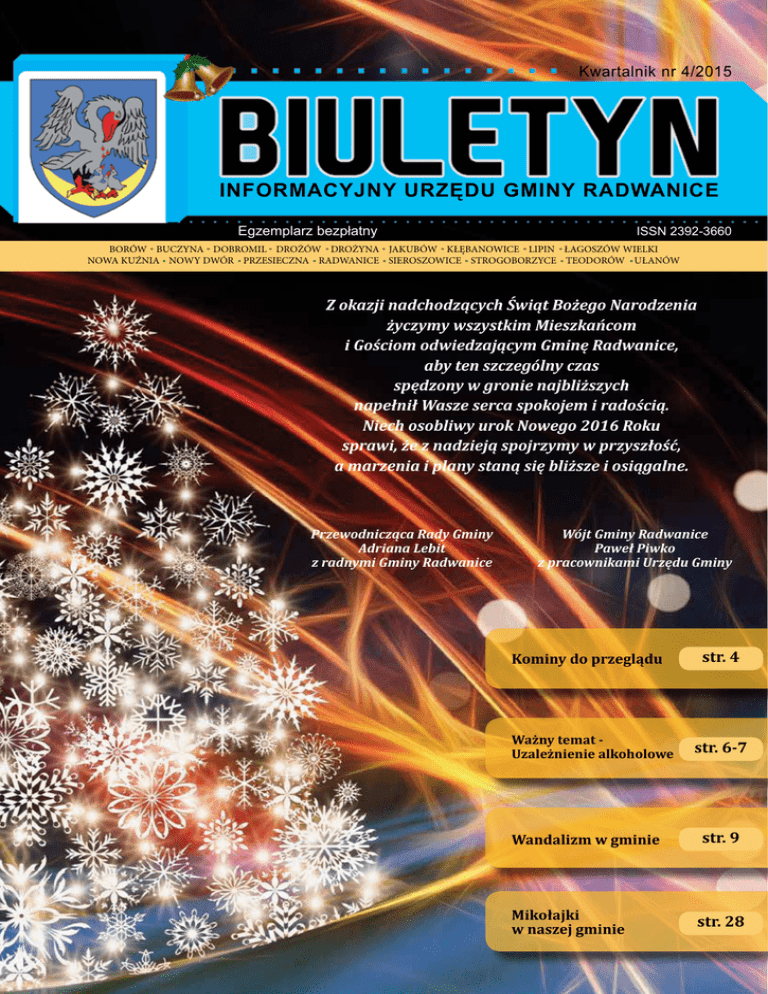 Kwartalnik nr 4/2015

BIULETYN

INFORMACYJNY URZĘDU GMINY RADWANICE

Egzemplarz bezpłatny

ISSN 2392-3660

BORÓW - BUCZYNA - DOBROMIL - DROŻÓW - DROŻYNA - JAKUBÓW - KŁĘBANOWICE - LIPIN - ŁAGOSZÓW WIELKI
NOWA KUŹNIA - NOWY DWÓR - PRZESIECZNA - RADWANICE - SIEROSZOWICE - STROGOBORZYCE - TEODORÓW - UŁANÓW

Z okazji nadchodzących Świąt Bożego Narodzenia życzymy wszystkim Mieszkańcom i Gościom odwiedzającym Gminę Radwanice, aby ten szczególny czas spędzony w gronie najbliższych napełnił Wasze serca spokojem i radością. Niech osobliwy urok Nowego 2016 Roku sprawi, że z nadzieją spojrzymy w przyszłość, a marzenia i plany staną się bliższe i osiągalne.

Przewodnicząca Rady Gminy
Adriana Lebit
z radnymi Gminy Radwanice

Wójt Gminy Radwanice
Paweł Piwko
z pracownikami Urzędu Gminy

Kominy do przeglądu str. 4

Ważny temat - Uzależnienie alkoholowe str. 6-7

Wandalizm w gminie str. 9

Mikołajki w naszej gminie str. 28